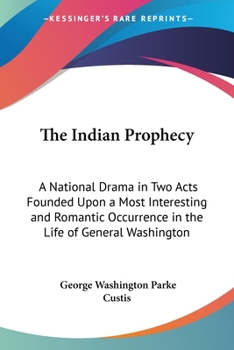 —KESSINGER'S RARE REPRINTS—

The Indian Prophecy

A National Drama in Two Acts Founded Upon a Most Interesting and Romantic Occurrence in the Life of General Washington

George Washington Parke Custis